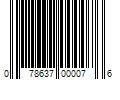 0 78637 00007 6